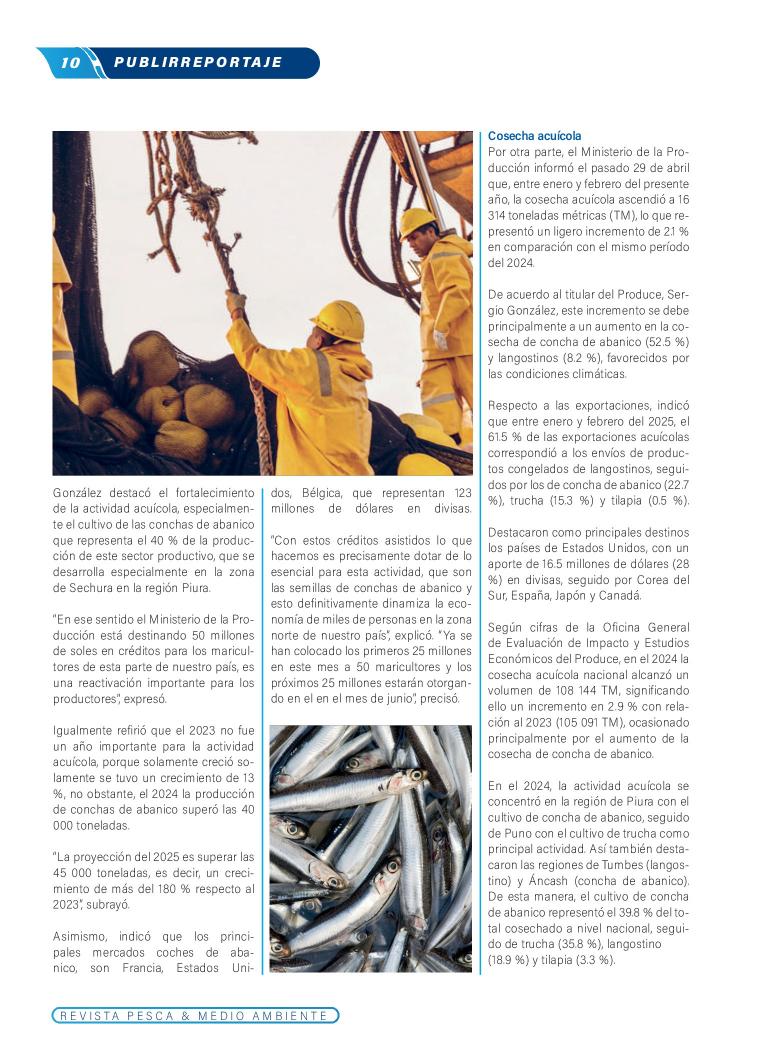 10 PUBLIRREPORTAJE

González destacó el fortalecimiento de la actividad acuícola, especialmente el cultivo de las conchas de abanico que representa el 40 % de la producción de este sector productivo, que se desarrolla especialmente en la zona de Sechura en la región Piura.

"En ese sentido el Ministerio de la Producción está destinando 50 millones de soles en créditos para los maricultores de esta parte de nuestro país, es una reactivación importante para los productores", expresó.

Igualmente refirió que el 2023 no fue un año importante para la actividad acuícola, porque solamente creció solamente se tuvo un crecimiento de 13 %, no obstante, el 2024 la producción de conchas de abanico superó las 40 000 toneladas.

"La proyección del 2025 es superar las 45 000 toneladas, es decir, un crecimiento de más del 180 % respecto al 2023", subrayó.

Asimismo, indicó que los principales mercados coches de abanico, son Francia, Estados Unidos, Bélgica, que representan 123 millones de dólares en divisas.

"Con estos créditos asistidos lo que hacemos es precisamente dotar de lo esencial para esta actividad, que son las semillas de conchas de abanico y esto definitivamente dinamiza la economía de miles de personas en la zona norte de nuestro país", explicó. "Ya se han colocado los primeros 25 millones en este mes a 50 maricultores y los próximos 25 millones estarán otorgando en el en el mes de junio", precisó.

Cosecha acuícola
Por otra parte, el Ministerio de la Producción informó el pasado 29 de abril que, entre enero y febrero del presente año, la cosecha acuícola ascendió a 16 314 toneladas métricas (TM), lo que representó un ligero incremento de 2.1 % en comparación con el mismo período del 2024.

De acuerdo al titular del Produce, Sergio González, este incremento se debe principalmente a un aumento en la cosecha de concha de abanico (52.5 %) y langostinos (8.2 %), favorecidos por las condiciones climáticas.

Respecto a las exportaciones, indicó que entre enero y febrero del 2025, el 61.5 % de las exportaciones acuícolas correspondió a los envíos de productos congelados de langostinos, seguidos por los de concha de abanico (22.7 %), trucha (15.3 %) y tilapia (0.5 %).

Destacaron como principales destinos los países de Estados Unidos, con un aporte de 16.5 millones de dólares (28 %) en divisas, seguido por Corea del Sur, España, Japón y Canadá.

Según cifras de la Oficina General de Evaluación de Impacto y Estudios Económicos del Produce, en el 2024 la cosecha acuícola nacional alcanzó un volumen de 108 144 TM, significando ello un incremento en 2.9 % con relación al 2023 (105 091 TM), ocasionado principalmente por el aumento de la cosecha de concha de abanico.

En el 2024, la actividad acuícola se concentró en la región de Piura con el cultivo de concha de abanico, seguido de Puno con el cultivo de trucha como principal actividad. Así también destacaron las regiones de Tumbes (langostino) y Áncash (concha de abanico). De esta manera, el cultivo de concha de abanico representó el 39.8 % del total cosechado a nivel nacional, seguido de trucha (35.8 %), langostino (18.9 %) y tilapia (3.3 %).

REVISTA PESCA & MEDIO AMBIENTE